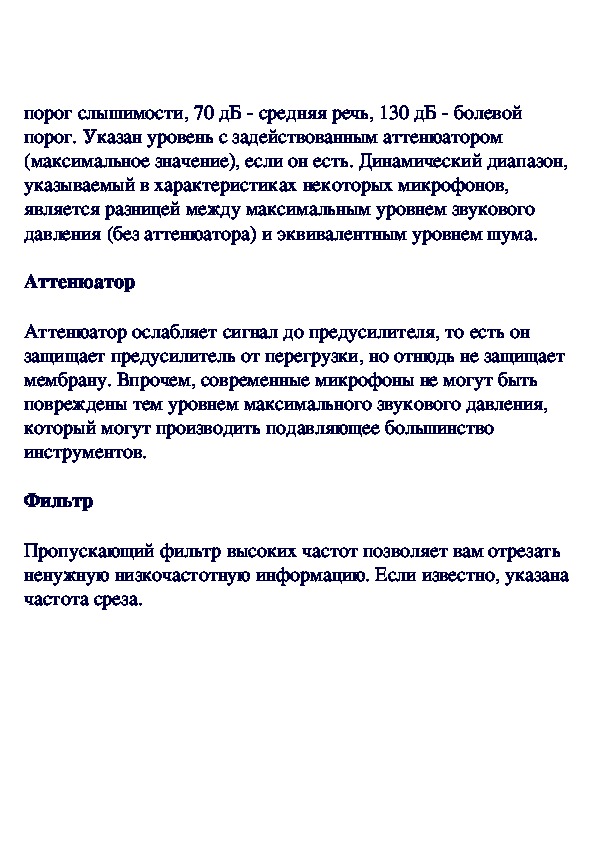 порог слышимости, 70 дБ - средняя речь, 130 дБ - болевой порог. Указан уровень с задействованным аттенюатором (максимальное значение), если он есть. Динамический диапазон, указываемый в характеристиках некоторых микрофонов, является разницей между максимальным уровнем звукового давления (без аттенюатора) и эквивалентным уровнем шума.

Аттенюатор

Аттенюатор ослабляет сигнал до предусилителя, то есть он защищает предусилитель от перегрузки, но отнюдь не защищает мембрану. Впрочем, современные микрофоны не могут быть повреждены тем уровнем максимального звукового давления, который могут производить подавляющее большинство инструментов.

Фильтр

Пропускающий фильтр высоких частот позволяет вам отрезать ненужную низкочастотную информацию. Если известно, указана частота среза.